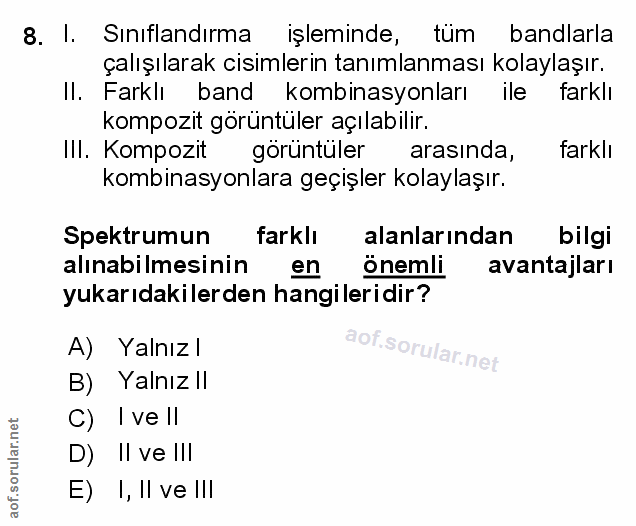 8. I. Sınıflandırma işleminde, tüm bandlarla çalışılarak cisimlerin tanımlanması kolaylaşır.
II. Farklı band kombinasyonları ile farklı kompozit görüntüler açılabilir.
III. Kompozit görüntüler arasında, farklı kombinasyonlara geçişler kolaylaşır.

Spektrumun farklı alanlarından bilgi alınabilmesinin en önemli avantajları yukarıdakilerden hangileridir?

aof.sorular.net

A) Yalnız I
B) Yalnız II
C) I ve II
D) II ve III
E) I, II ve III

aof.sorular.net